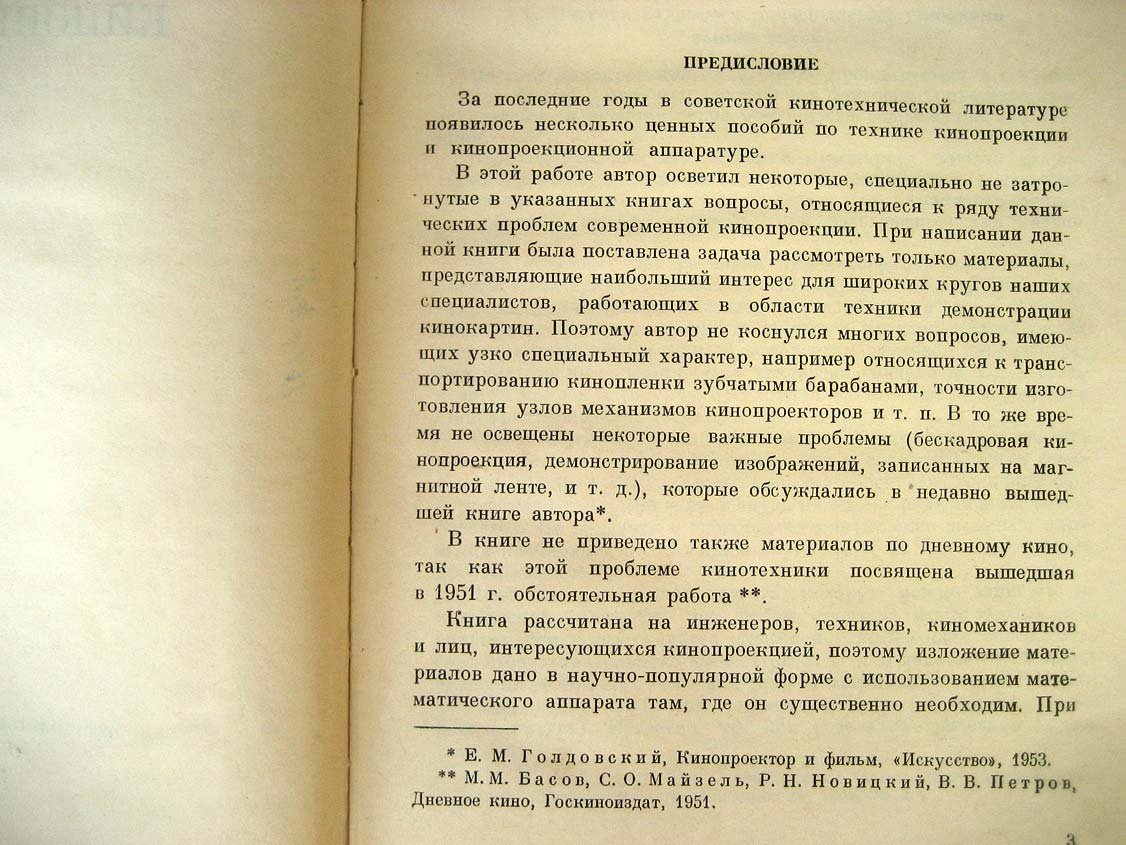 ПРЕДИСЛОВИЕ

За последние годы в советской кинотехнической литературе появилось несколько ценных пособий по технике кинопроекции и кинопроекционной аппаратуре.

В этой работе автор осветил некоторые, специально не затронутые в указанных книгах вопросы, относящиеся к ряду технических проблем современной кинопроекции. При написании данной книги была поставлена задача рассмотреть только материалы, представляющие наибольший интерес для широких кругов наших специалистов, работающих в области техники демонстрации кинокартин. Поэтому автор не коснулся многих вопросов, имеющих узко специальный характер, например относящихся к транспортированию кинопленки зубчатыми барабанами, точности изготовления узлов механизмов кинопроекторов и т. п. В то же время не освещены некоторые важные проблемы (бескадровая кинопроекция, демонстрирование изображений, записанных на магнитной ленте, и т. д.), которые обсуждались в недавно вышедшей книге автора*.

В книге не приведено также материалов по дневному кино, так как этой проблеме кинотехники посвящена вышедшая в 1951 г. обстоятельная работа **.

Книга рассчитана на инженеров, техников, киномехаников и лиц, интересующихся кинопроекцией, поэтому изложение материалов дано в научно-популярной форме с использованием математического аппарата там, где он существенно необходим. При

* Е. М. Голдовский, Кинопроектор и фильм, «Искусство», 1953.

** М. М. Басов, С. О. Майзель, Р. Н. Новицкий, В. В. Петров, Дневное кино, Госкиноиздат, 1951.

3